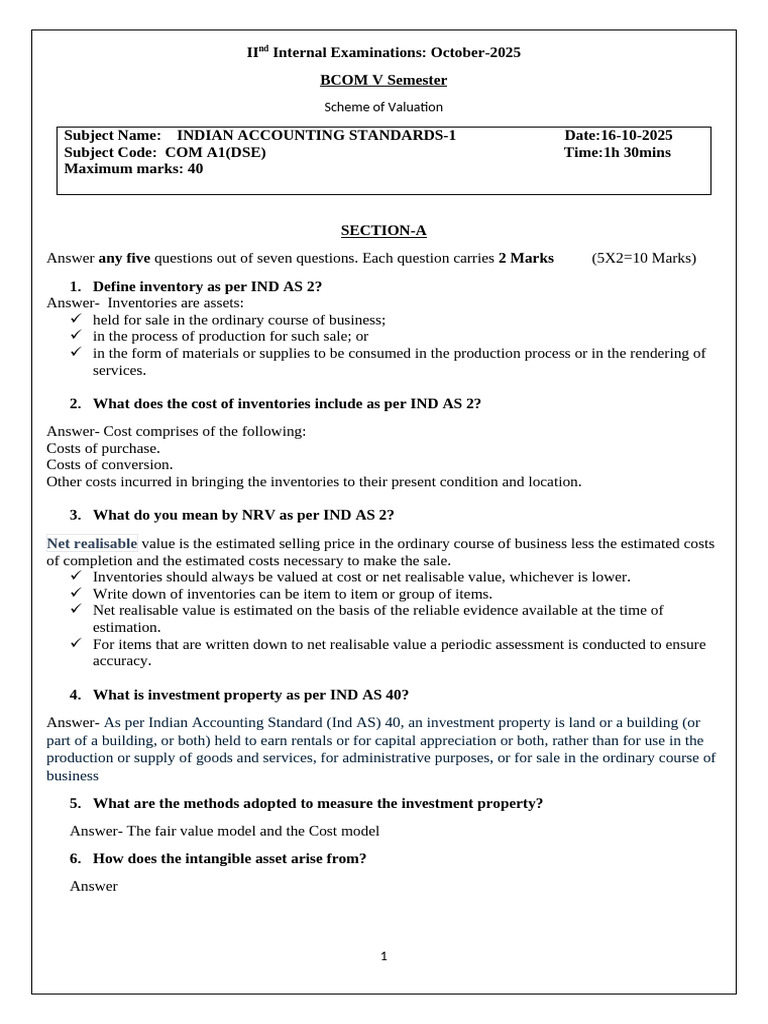 II$^{nd}$ Internal Examinations: October-2025

BCOM V Semester

Scheme of Valuation

Subject Name: INDIAN ACCOUNTING STANDARDS-1 Date:16-10-2025
Subject Code: COM A1(DSE) Time:1h 30mins
Maximum marks: 40

SECTION-A

Answer any five questions out of seven questions. Each question carries 2 Marks (5X2=10 Marks)

1. Define inventory as per IND AS 2?

Answer- Inventories are assets:
✓ held for sale in the ordinary course of business;
✓ in the process of production for such sale; or
✓ in the form of materials or supplies to be consumed in the production process or in the rendering of services.

2. What does the cost of inventories include as per IND AS 2?

Answer- Cost comprises of the following:
Costs of purchase.
Costs of conversion.
Other costs incurred in bringing the inventories to their present condition and location.

3. What do you mean by NRV as per IND AS 2?

Net realisable value is the estimated selling price in the ordinary course of business less the estimated costs of completion and the estimated costs necessary to make the sale.
✓ Inventories should always be valued at cost or net realisable value, whichever is lower.
✓ Write down of inventories can be item to item or group of items.
✓ Net realisable value is estimated on the basis of the reliable evidence available at the time of estimation.
✓ For items that are written down to net realisable value a periodic assessment is conducted to ensure accuracy.

4. What is investment property as per IND AS 40?

Answer- As per Indian Accounting Standard (Ind AS) 40, an investment property is land or a building (or part of a building, or both) held to earn rentals or for capital appreciation or both, rather than for use in the production or supply of goods and services, for administrative purposes, or for sale in the ordinary course of business

5. What are the methods adopted to measure the investment property?

Answer- The fair value model and the Cost model

6. How does the intangible asset arise from?

Answer

1